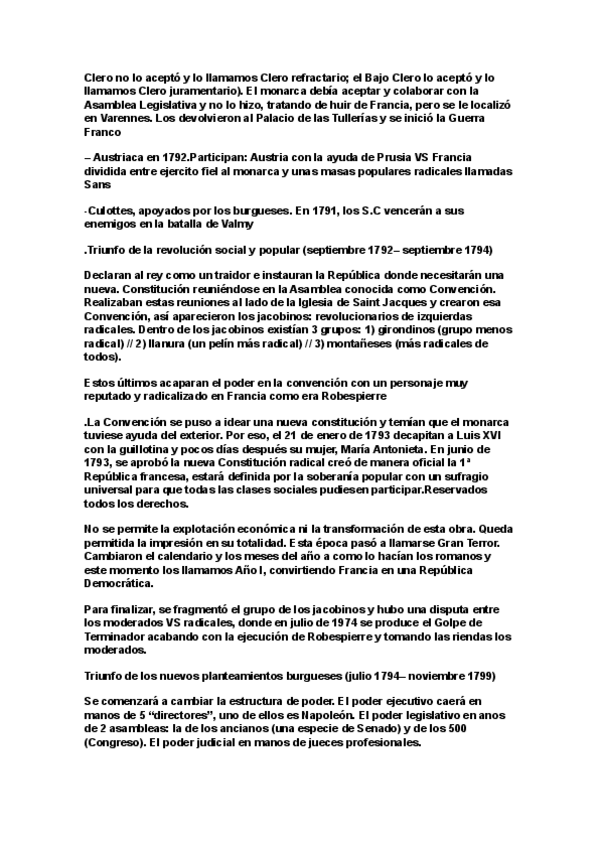 Clero no lo aceptó y lo llamamos Clero refractario; el Bajo Clero lo aceptó y lo llamamos Clero juramentario). El monarca debía aceptar y colaborar con la Asamblea Legislativa y no lo hizo, tratando de huir de Francia, pero se le localizó en Varennes. Los devolvieron al Palacio de las Tullerías y se inició la Guerra Franco

– Austriaca en 1792.Participan: Austria con la ayuda de Prusia VS Francia dividida entre ejercito fiel al monarca y unas masas populares radicales llamadas Sans

-Culottes, apoyados por los burgueses. En 1791, los S.C vencerán a sus enemigos en la batalla de Valmy

.Triunfo de la revolución social y popular (septiembre 1792– septiembre 1794)

Declaran al rey como un traidor e instauran la República donde necesitarán una nueva. Constitución reuniéndose en la Asamblea conocida como Convención. Realizaban estas reuniones al lado de la Iglesia de Saint Jacques y crearon esa Convención, así aparecieron los jacobinos: revolucionarios de izquierdas radicales. Dentro de los jacobinos existían 3 grupos: 1) girondinos (grupo menos radical) // 2) llanura (un pelín más radical) // 3) montañeses (más radicales de todos).

Estos últimos acaparan el poder en la convención con un personaje muy reputado y radicalizado en Francia como era Robespierre

.La Convención se puso a idear una nueva constitución y temían que el monarca tuviese ayuda del exterior. Por eso, el 21 de enero de 1793 decapitan a Luis XVI con la guillotina y pocos días después su mujer, María Antonieta. En junio de 1793, se aprobó la nueva Constitución radical creó de manera oficial la 1ª República francesa, estará definida por la soberanía popular con un sufragio universal para que todas las clases sociales pudiesen participar.Reservados todos los derechos.

No se permite la explotación económica ni la transformación de esta obra. Queda permitida la impresión en su totalidad. Esta época pasó a llamarse Gran Terror. Cambiaron el calendario y los meses del año a como lo hacían los romanos y este momento los llamamos Año I, convirtiendo Francia en una República Democrática.

Para finalizar, se fragmentó el grupo de los jacobinos y hubo una disputa entre los moderados VS radicales, donde en julio de 1974 se produce el Golpe de Terminador acabando con la ejecución de Robespierre y tomando las riendas los moderados.

Triunfo de los nuevos planteamientos burgueses (julio 1794– noviembre 1799)

Se comenzará a cambiar la estructura de poder. El poder ejecutivo caerá en manos de 5 “directores”, uno de ellos es Napoleón. El poder legislativo en anos de 2 asambleas: la de los ancianos (una especie de Senado) y de los 500 (Congreso). El poder judicial en manos de jueces profesionales.